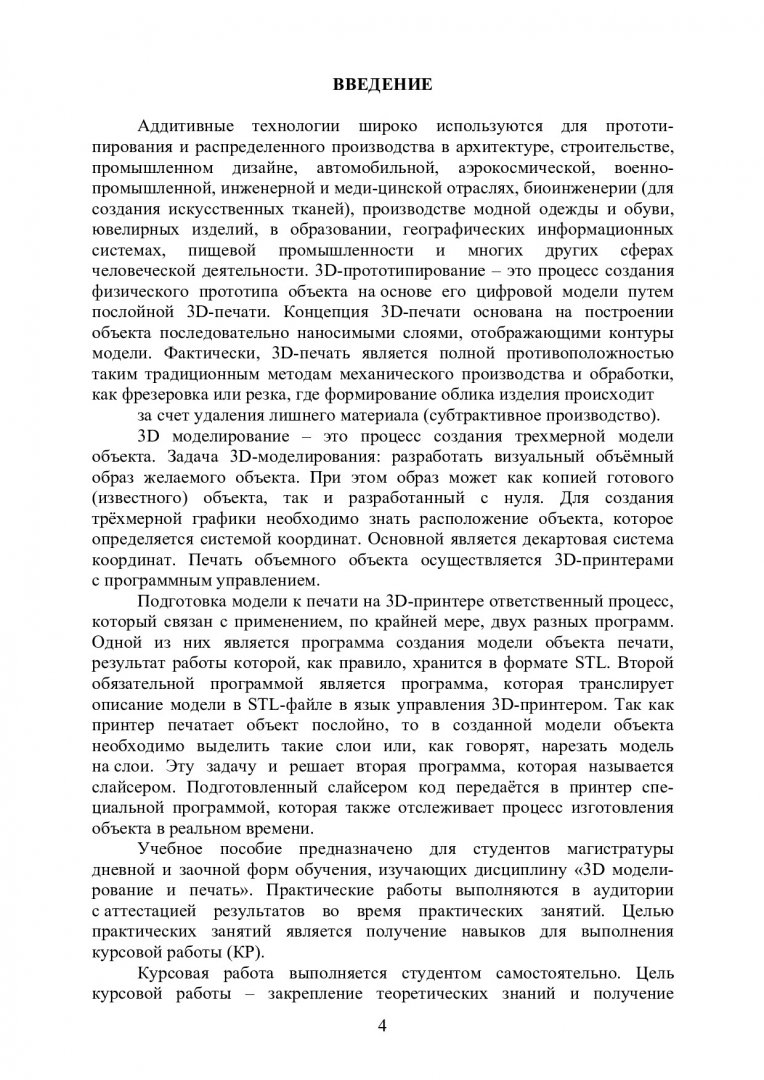 ВВЕДЕНИЕ

Аддитивные технологии широко используются для прототипирования и распределенного производства в архитектуре, строительстве, промышленном дизайне, автомобильной, аэрокосмической, военно-промышленной, инженерной и меди-цинской отраслях, биоинженерии (для создания искусственных тканей), производстве модной одежды и обуви, ювелирных изделий, в образовании, географических информационных системах, пищевой промышленности и многих других сферах человеческой деятельности. 3D-прототипирование – это процесс создания физического прототипа объекта на основе его цифровой модели путем послойной 3D-печати. Концепция 3D-печати основана на построении объекта последовательно наносимыми слоями, отображающими контуры модели. Фактически, 3D-печать является полной противоположностью таким традиционным методам механического производства и обработки, как фрезеровка или резка, где формирование облика изделия происходит

за счет удаления лишнего материала (субтрактивное производство).

3D моделирование – это процесс создания трехмерной модели объекта. Задача 3D-моделирования: разработать визуальный объёмный образ желаемого объекта. При этом образ может как копией готового (известного) объекта, так и разработанный с нуля. Для создания трёхмерной графики необходимо знать расположение объекта, которое определяется системой координат. Основной является декартовая система координат. Печать объемного объекта осуществляется 3D-принтерами с программным управлением.

Подготовка модели к печати на 3D-принтере ответственный процесс, который связан с применением, по крайней мере, двух разных программ. Одной из них является программа создания модели объекта печати, результат работы которой, как правило, хранится в формате STL. Второй обязательной программой является программа, которая транслирует описание модели в STL-файле в язык управления 3D-принтером. Так как принтер печатает объект послойно, то в созданной модели объекта необходимо выделить такие слои или, как говорят, нарезать модель на слои. Эту задачу и решает вторая программа, которая называется слайсером. Подготовленный слайсером код передаётся в принтер специальной программой, которая также отслеживает процесс изготовления объекта в реальном времени.

Учебное пособие предназначено для студентов магистратуры дневной и заочной форм обучения, изучающих дисциплину «3D моделирование и печать». Практические работы выполняются в аудитории с аттестацией результатов во время практических занятий. Целью практических занятий является получение навыков для выполнения курсовой работы (КР).

Курсовая работа выполняется студентом самостоятельно. Цель курсовой работы – закрепление теоретических знаний и получение

4